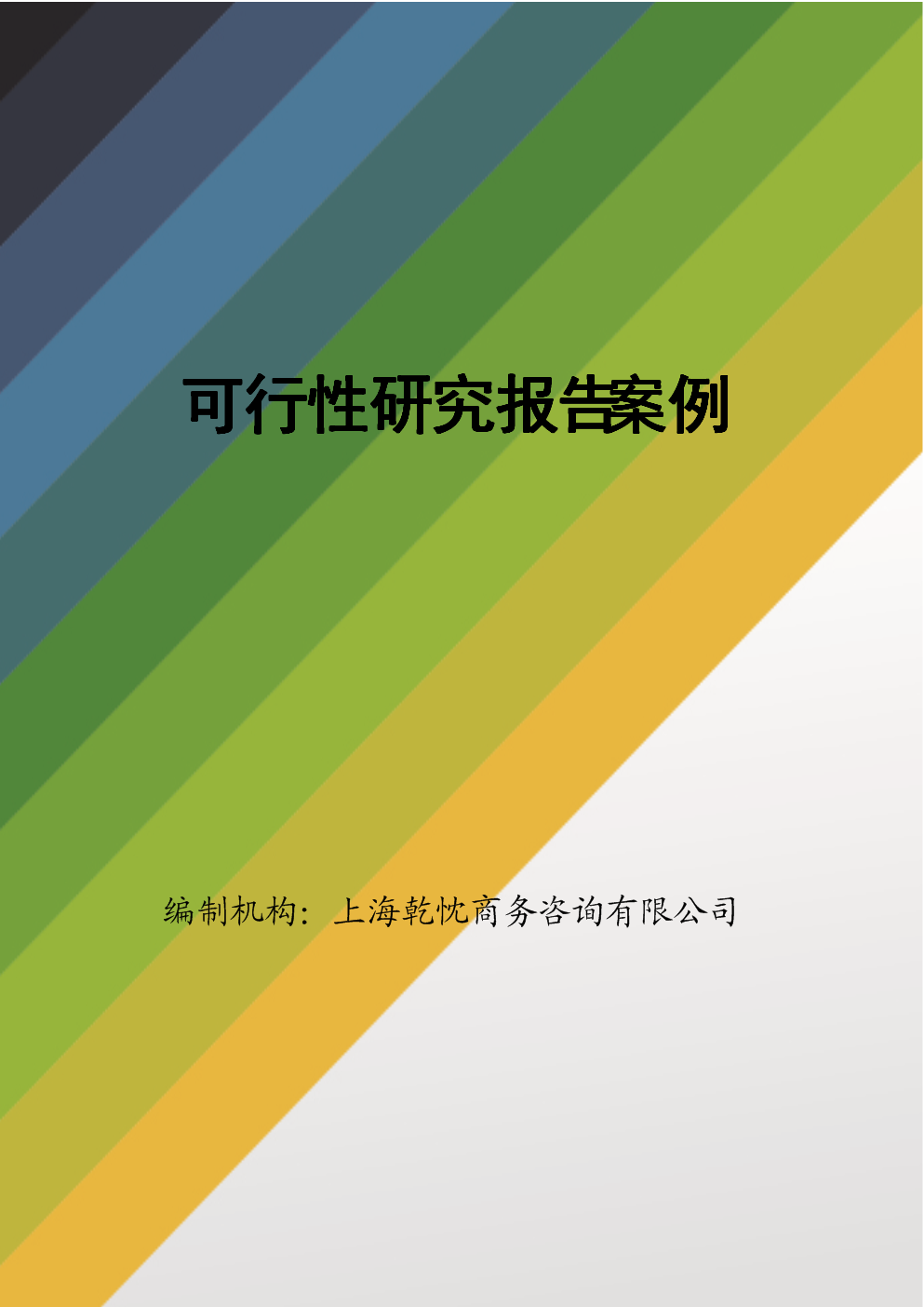 可行性研究报告案例

编制机构：上海乾忱商务咨询有限公司